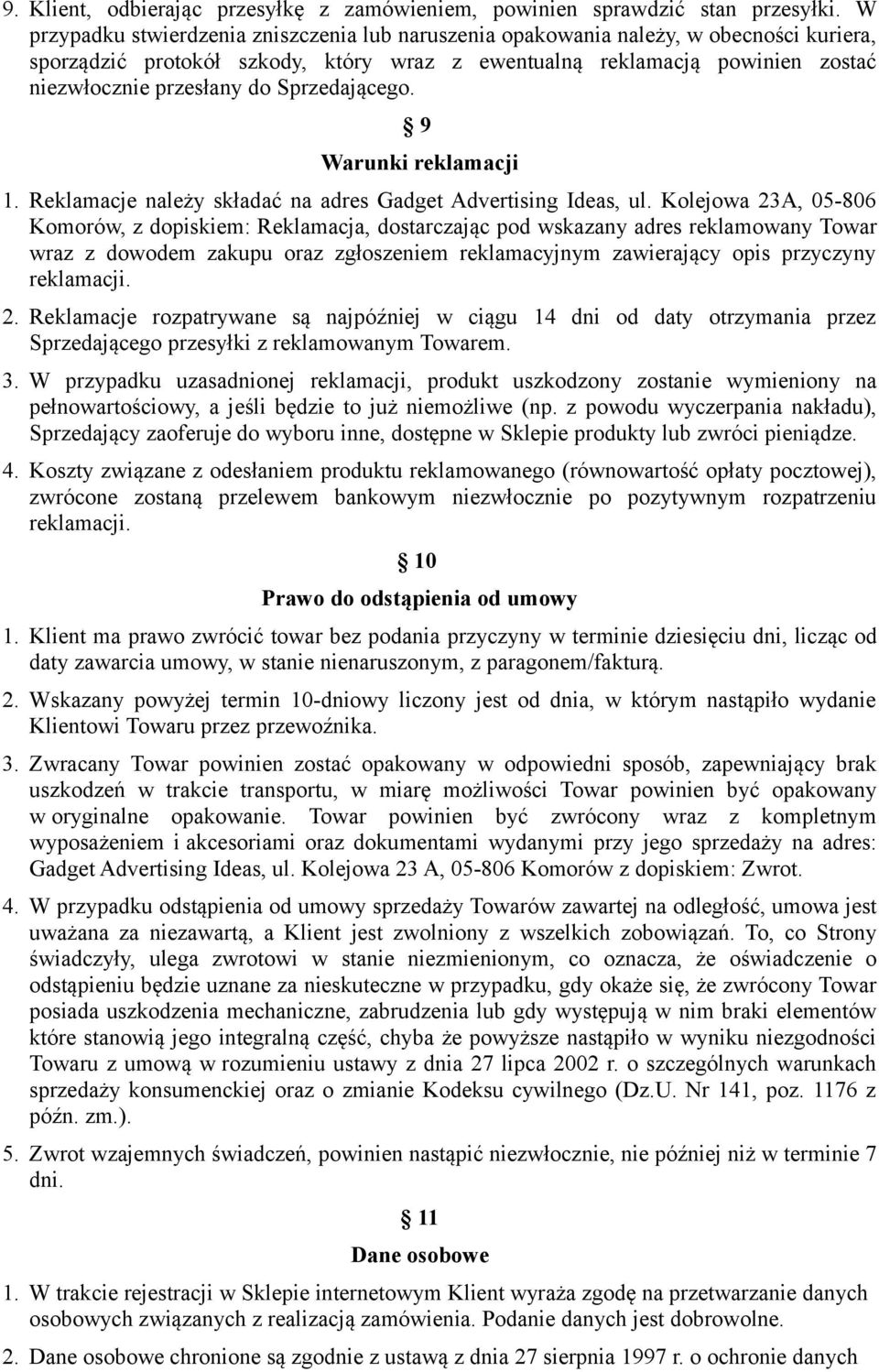 9. Klient, odbierając przesyłkę z zamówieniem, powinien sprawdzić stan przesyłki. W przypadku stwierdzenia zniszczenia lub naruszenia opakowania należy, w obecności kuriera, sporządzić protokół szkody, który wraz z ewentualną reklamacją powinien zostać niezwłocznie przesłany do Sprzedającego.

§ 9

Warunki reklamacji

1. Reklamacje należy składać na adres Gadget Advertising Ideas, ul. Kolejowa 23A, 05-806 Komorów, z dopiskiem: Reklamacja, dostarczając pod wskazany adres reklamowany Towar wraz z dowodem zakupu oraz zgłoszeniem reklamacyjnym zawierający opis przyczyny reklamacji.

2. Reklamacje rozpatrywane są najpóźniej w ciągu 14 dni od daty otrzymania przez Sprzedającego przesyłki z reklamowanym Towarem.

3. W przypadku uzasadnionej reklamacji, produkt uszkodzony zostanie wymieniony na pełnowartościowy, a jeśli będzie to już niemożliwe (np. z powodu wyczerpania nakładu), Sprzedający zaoferuje do wyboru inne, dostępne w Sklepie produkty lub zwróci pieniądze.

4. Koszty związane z odesłaniem produktu reklamowanego (równowartość opłaty pocztowej), zwrócone zostaną przelewem bankowym niezwłocznie po pozytywnym rozpatrzeniu reklamacji.

§ 10

Prawo do odstąpienia od umowy

1. Klient ma prawo zwrócić towar bez podania przyczyny w terminie dziesięciu dni, licząc od daty zawarcia umowy, w stanie nienaruszonym, z paragonem/fakturą.

2. Wskazany powyżej termin 10-dniowy liczony jest od dnia, w którym nastąpiło wydanie Klientowi Towaru przez przewoźnika.

3. Zwracany Towar powinien zostać opakowany w odpowiedni sposób, zapewniający brak uszkodzeń w trakcie transportu, w miarę możliwości Towar powinien być opakowany w oryginalne opakowanie. Towar powinien być zwrócony wraz z kompletnym wyposażeniem i akcesoriami oraz dokumentami wydanymi przy jego sprzedaży na adres: Gadget Advertising Ideas, ul. Kolejowa 23 A, 05-806 Komorów z dopiskiem: Zwrot.

4. W przypadku odstąpienia od umowy sprzedaży Towarów zawartej na odległość, umowa jest uważana za niezawartą, a Klient jest zwolniony z wszelkich zobowiązań. To, co Strony świadczyły, ulega zwrotowi w stanie niezmienionym, co oznacza, że oświadczenie o odstąpieniu będzie uznane za nieskuteczne w przypadku, gdy okaże się, że zwrócony Towar posiada uszkodzenia mechaniczne, zabrudzenia lub gdy występują w nim braki elementów które stanowią jego integralną część, chyba że powyższe nastąpiło w wyniku niezgodności Towaru z umową w rozumieniu ustawy z dnia 27 lipca 2002 r. o szczególnych warunkach sprzedaży konsumenckiej oraz o zmianie Kodeksu cywilnego (Dz.U. Nr 141, poz. 1176 z późn. zm.).

5. Zwrot wzajemnych świadczeń, powinien nastąpić niezwłocznie, nie później niż w terminie 7 dni.

§ 11

Dane osobowe

1. W trakcie rejestracji w Sklepie internetowym Klient wyraża zgodę na przetwarzanie danych osobowych związanych z realizacją zamówienia. Podanie danych jest dobrowolne.

2. Dane osobowe chronione są zgodnie z ustawą z dnia 27 sierpnia 1997 r. o ochronie danych